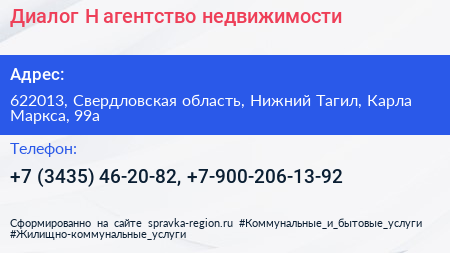 Диалог Н агентство недвижимости

Адрес:

622013, Свердловская область, Нижний Тагил, Карла Маркса, 99а

Телефон:

+7 (3435) 46-20-82, +7-900-206-13-92

Сформированно на сайте spravka-region.ru #Коммунальные_и_бытовые_услуги #Жилищно-коммунальные_услуги